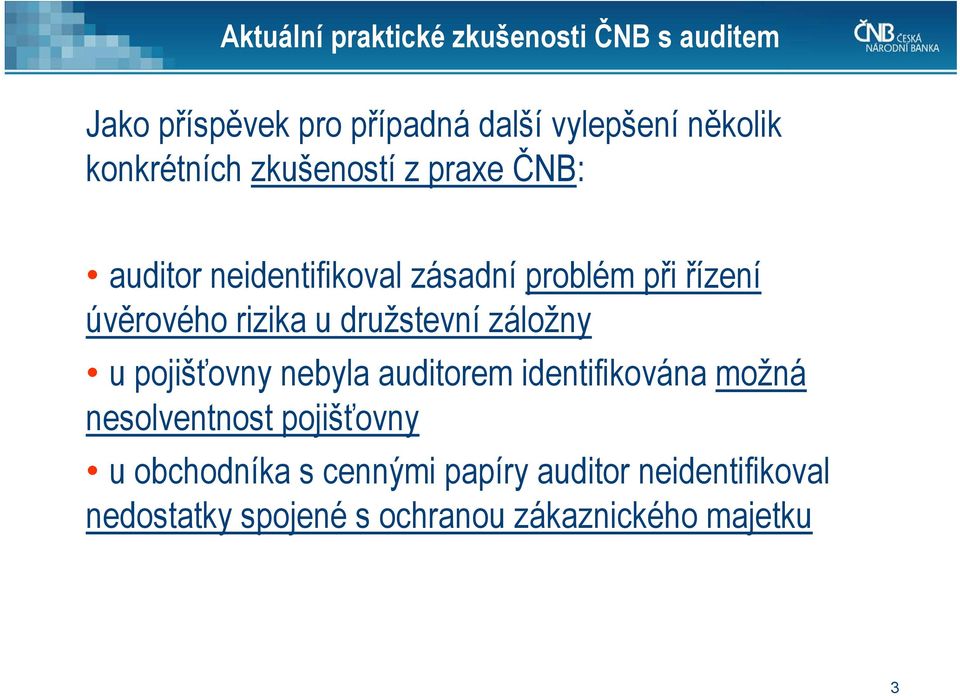 Aktuální praktické zkušenosti ČNB s auditem

ČNB ČESKÁ NÁRODNÍ BANKA

Jako příspěvek pro případná další vylepšení několik konkrétních zkušeností z praxe ČNB:

• auditor neidentifikoval zásadní problém při řízení úvěrového rizika u družstevní záložny

• u pojišťovny nebyla auditorem identifikována možná nesolventnost pojišťovny

• u obchodníka s cennými papíry auditor neidentifikoval nedostatky spojené s ochranou zákaznického majetku

3